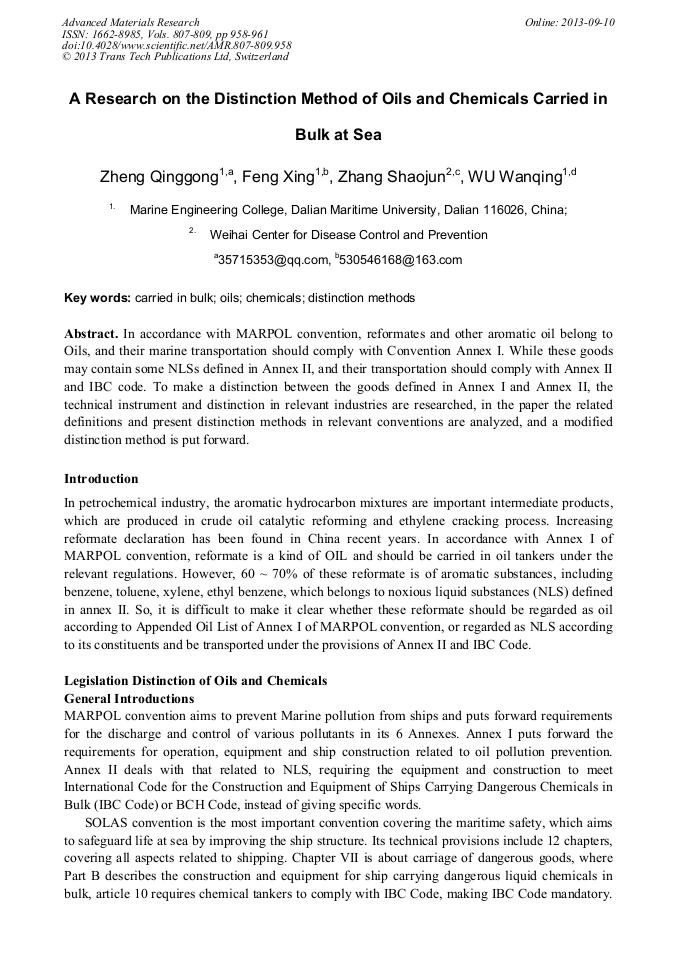 Advanced Materials Research
ISSN: 1662-8985, Vols. 807-809, pp 958-961
doi:10.4028/www.scientific.net/AMR.807-809.958
© 2013 Trans Tech Publications Ltd, Switzerland

Online: 2013-09-10

A Research on the Distinction Method of Oils and Chemicals Carried in Bulk at Sea

Zheng Qinggong$^{1,a}$, Feng Xing$^{1,b}$, Zhang Shaojun$^{2,c}$, WU Wanqing$^{1,d}$

$^{1.}$ Marine Engineering College, Dalian Maritime University, Dalian 116026, China;

$^{2.}$ Weihai Center for Disease Control and Prevention

$^{a}$35715353@qq.com, $^{b}$530546168@163.com

Key words: carried in bulk; oils; chemicals; distinction methods

Abstract. In accordance with MARPOL convention, reformates and other aromatic oil belong to Oils, and their marine transportation should comply with Convention Annex I. While these goods may contain some NLSs defined in Annex II, and their transportation should comply with Annex II and IBC code. To make a distinction between the goods defined in Annex I and Annex II, the technical instrument and distinction in relevant industries are researched, in the paper the related definitions and present distinction methods in relevant conventions are analyzed, and a modified distinction method is put forward.

Introduction
In petrochemical industry, the aromatic hydrocarbon mixtures are important intermediate products, which are produced in crude oil catalytic reforming and ethylene cracking process. Increasing reformate declaration has been found in China recent years. In accordance with Annex I of MARPOL convention, reformate is a kind of OIL and should be carried in oil tankers under the relevant regulations. However, 60 ~ 70% of these reformate is of aromatic substances, including benzene, toluene, xylene, ethyl benzene, which belongs to noxious liquid substances (NLS) defined in annex II. So, it is difficult to make it clear whether these reformate should be regarded as oil according to Appended Oil List of Annex I of MARPOL convention, or regarded as NLS according to its constituents and be transported under the provisions of Annex II and IBC Code.

Legislation Distinction of Oils and Chemicals
General Introductions
MARPOL convention aims to prevent Marine pollution from ships and puts forward requirements for the discharge and control of various pollutants in its 6 Annexes. Annex I puts forward the requirements for operation, equipment and ship construction related to oil pollution prevention. Annex II deals with that related to NLS, requiring the equipment and construction to meet International Code for the Construction and Equipment of Ships Carrying Dangerous Chemicals in Bulk (IBC Code) or BCH Code, instead of giving specific words.

SOLAS convention is the most important convention covering the maritime safety, which aims to safeguard life at sea by improving the ship structure. Its technical provisions include 12 chapters, covering all aspects related to shipping. Chapter VII is about carriage of dangerous goods, where Part B describes the construction and equipment for ship carrying dangerous liquid chemicals in bulk, article 10 requires chemical tankers to comply with IBC Code, making IBC Code mandatory.